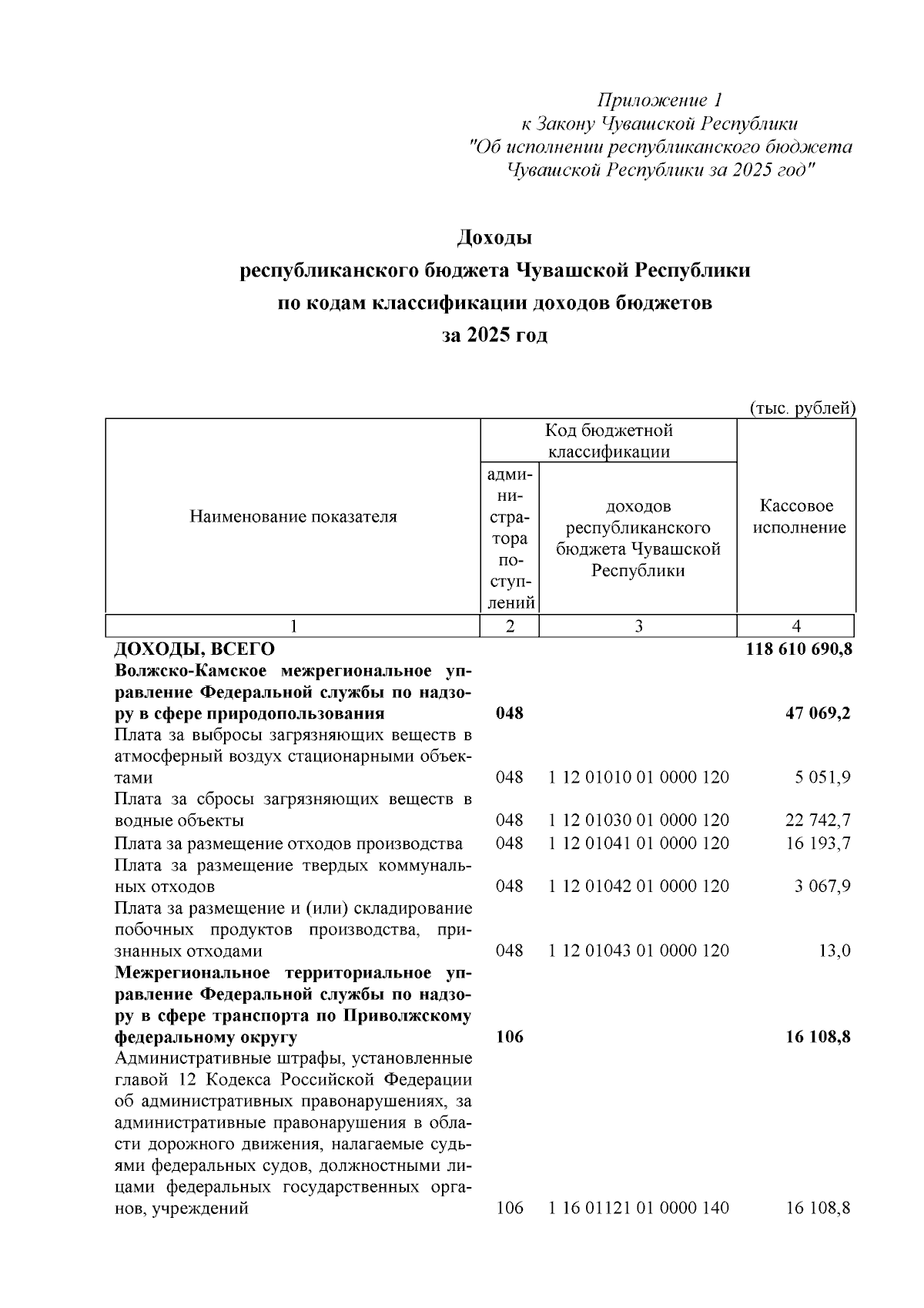 Приложение 1
к Закону Чувашской Республики
"Об исполнении республиканского бюджета
Чувашской Республики за 2025 год"

Доходы
республиканского бюджета Чувашской Республики
по кодам классификации доходов бюджетов
за 2025 год

(тыс. рублей)

| Наименование показателя | Код бюджетной классификации |  | Кассовое исполнение |
|---|---|---|---|
|  | администратора поступлений | доходов республиканского бюджета Чувашской Республики |  |
| 1 | 2 | 3 | 4 |
| ДОХОДЫ, ВСЕГО |  |  | 118 610 690,8 |
| Волжско-Камское межрегиональное управление Федеральной службы по надзору в сфере природопользования | 048 |  | 47 069,2 |
| Плата за выбросы загрязняющих веществ в атмосферный воздух стационарными объектами | 048 | 1 12 01010 01 0000 120 | 5 051,9 |
| Плата за сбросы загрязняющих веществ в водные объекты | 048 | 1 12 01030 01 0000 120 | 22 742,7 |
| Плата за размещение отходов производства | 048 | 1 12 01041 01 0000 120 | 16 193,7 |
| Плата за размещение твердых коммунальных отходов | 048 | 1 12 01042 01 0000 120 | 3 067,9 |
| Плата за размещение и (или) складирование побочных продуктов производства, признанных отходами | 048 | 1 12 01043 01 0000 120 | 13,0 |
| Межрегиональное территориальное управление Федеральной службы по надзору в сфере транспорта по Приволжскому федеральному округу | 106 |  | 16 108,8 |
| Административные штрафы, установленные главой 12 Кодекса Российской Федерации об административных правонарушениях, за административные правонарушения в области дорожного движения, налагаемые судьями федеральных судов, должностными лицами федеральных государственных органов, учреждений | 106 | 1 16 01121 01 0000 140 | 16 108,8 |